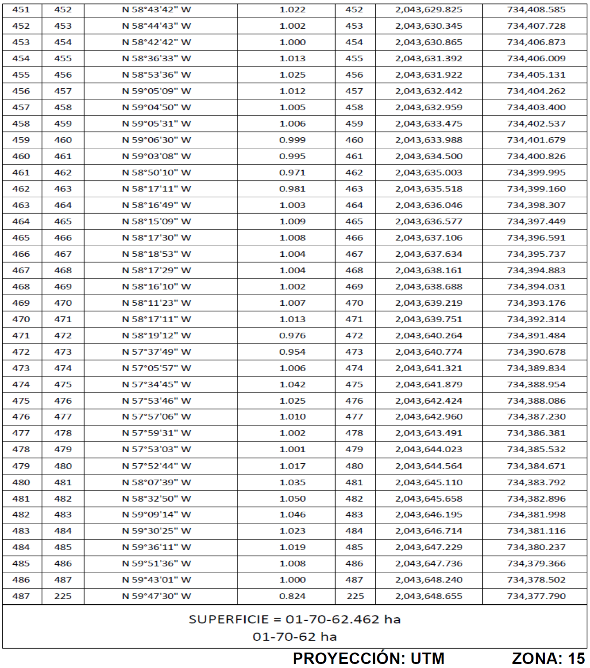 | 451 | 452 | N 58°43'42" W | 1.022 | 452 | 2,043,629.825 | 734,408.585 |
|---|---|---|---|---|---|---|
| 452 | 453 | N 58°44'43" W | 1.002 | 453 | 2,043,630.345 | 734,407.728 |
| 453 | 454 | N 58°42'42" W | 1.000 | 454 | 2,043,630.865 | 734,406.873 |
| 454 | 455 | N 58°36'33" W | 1.013 | 455 | 2,043,631.392 | 734,406.009 |
| 455 | 456 | N 58°53'36" W | 1.025 | 456 | 2,043,631.922 | 734,405.131 |
| 456 | 457 | N 59°05'09" W | 1.012 | 457 | 2,043,632.442 | 734,404.262 |
| 457 | 458 | N 59°04'50" W | 1.005 | 458 | 2,043,632.959 | 734,403.400 |
| 458 | 459 | N 59°05'31" W | 1.006 | 459 | 2,043,633.475 | 734,402.537 |
| 459 | 460 | N 59°06'30" W | 0.999 | 460 | 2,043,633.988 | 734,401.679 |
| 460 | 461 | N 59°03'08" W | 0.995 | 461 | 2,043,634.500 | 734,400.826 |
| 461 | 462 | N 58°50'10" W | 0.971 | 462 | 2,043,635.003 | 734,399.995 |
| 462 | 463 | N 58°17'11" W | 0.981 | 463 | 2,043,635.518 | 734,399.160 |
| 463 | 464 | N 58°16'49" W | 1.003 | 464 | 2,043,636.046 | 734,398.307 |
| 464 | 465 | N 58°15'09" W | 1.009 | 465 | 2,043,636.577 | 734,397.449 |
| 465 | 466 | N 58°17'30" W | 1.008 | 466 | 2,043,637.106 | 734,396.591 |
| 466 | 467 | N 58°18'53" W | 1.004 | 467 | 2,043,637.634 | 734,395.737 |
| 467 | 468 | N 58°17'29" W | 1.004 | 468 | 2,043,638.161 | 734,394.883 |
| 468 | 469 | N 58°16'10" W | 1.002 | 469 | 2,043,638.688 | 734,394.031 |
| 469 | 470 | N 58°11'23" W | 1.007 | 470 | 2,043,639.219 | 734,393.176 |
| 470 | 471 | N 58°17'11" W | 1.013 | 471 | 2,043,639.751 | 734,392.314 |
| 471 | 472 | N 58°19'12" W | 0.976 | 472 | 2,043,640.264 | 734,391.484 |
| 472 | 473 | N 57°37'49" W | 0.954 | 473 | 2,043,640.774 | 734,390.678 |
| 473 | 474 | N 57°05'57" W | 1.006 | 474 | 2,043,641.321 | 734,389.834 |
| 474 | 475 | N 57°34'45" W | 1.042 | 475 | 2,043,641.879 | 734,388.954 |
| 475 | 476 | N 57°53'46" W | 1.025 | 476 | 2,043,642.424 | 734,388.086 |
| 476 | 477 | N 57°57'06" W | 1.010 | 477 | 2,043,642.960 | 734,387.230 |
| 477 | 478 | N 57°59'31" W | 1.002 | 478 | 2,043,643.491 | 734,386.381 |
| 478 | 479 | N 57°53'03" W | 1.001 | 479 | 2,043,644.023 | 734,385.532 |
| 479 | 480 | N 57°52'44" W | 1.017 | 480 | 2,043,644.564 | 734,384.671 |
| 480 | 481 | N 58°07'39" W | 1.035 | 481 | 2,043,645.110 | 734,383.792 |
| 481 | 482 | N 58°32'50" W | 1.050 | 482 | 2,043,645.658 | 734,382.896 |
| 482 | 483 | N 59°09'14" W | 1.046 | 483 | 2,043,646.195 | 734,381.998 |
| 483 | 484 | N 59°30'25" W | 1.023 | 484 | 2,043,646.714 | 734,381.116 |
| 484 | 485 | N 59°36'11" W | 1.019 | 485 | 2,043,647.229 | 734,380.237 |
| 485 | 486 | N 59°51'36" W | 1.008 | 486 | 2,043,647.736 | 734,379.366 |
| 486 | 487 | N 59°43'01" W | 1.000 | 487 | 2,043,648.240 | 734,378.502 |
| 487 | 225 | N 59°47'30" W | 0.824 | 225 | 2,043,648.655 | 734,377.790 |

SUPERFICIE = 01-70-62.462 ha
01-70-62 ha

PROYECCIÓN: UTM ZONA: 15